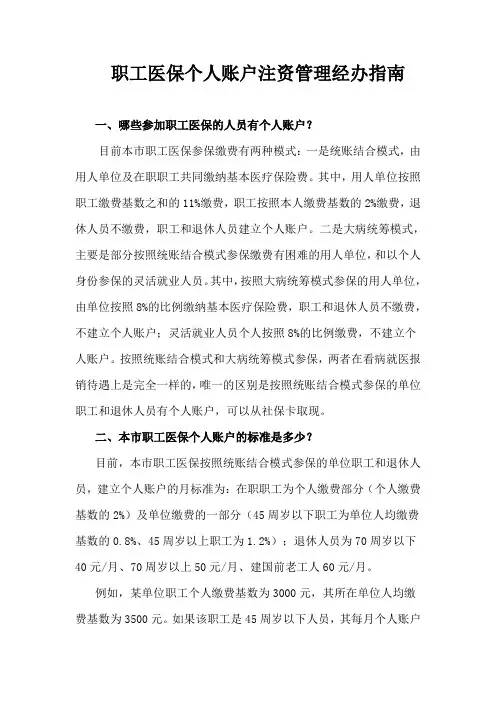 职工医保个人账户注资管理经办指南

一、哪些参加职工医保的人员有个人账户？

目前本市职工医保参保缴费有两种模式：一是统账结合模式，由用人单位及在职职工共同缴纳基本医疗保险费。其中，用人单位按照职工缴费基数之和的11%缴费，职工按照本人缴费基数的2%缴费，退休人员不缴费，职工和退休人员建立个人账户。二是大病统筹模式，主要是部分按照统账结合模式参保缴费有困难的用人单位，和以个人身份参保的灵活就业人员。其中，按照大病统筹模式参保的用人单位，由单位按照8%的比例缴纳基本医疗保险费，职工和退休人员不缴费，不建立个人账户；灵活就业人员个人按照8%的比例缴费，不建立个人账户。按照统账结合模式和大病统筹模式参保，两者在看病就医报销待遇上是完全一样的，唯一的区别是按照统账结合模式参保的单位职工和退休人员有个人账户，可以从社保卡取现。

二、本市职工医保个人账户的标准是多少？

目前，本市职工医保按照统账结合模式参保的单位职工和退休人员，建立个人账户的月标准为：在职职工为个人缴费部分（个人缴费基数的2%）及单位缴费的一部分（45周岁以下职工为单位人均缴费基数的0.8%、45周岁以上职工为1.2%）；退休人员为70周岁以下40元/月、70周岁以上50元/月、建国前老工人60元/月。

例如，某单位职工个人缴费基数为3000元，其所在单位人均缴费基数为3500元。如果该职工是45周岁以下人员，其每月个人账户